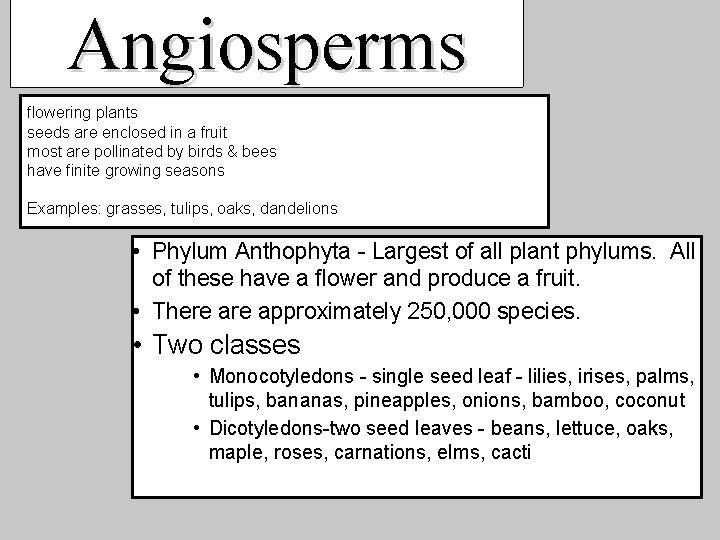 Angiosperms

flowering plants
seeds are enclosed in a fruit
most are pollinated by birds & bees
have finite growing seasons

Examples: grasses, tulips, oaks, dandelions

• Phylum Anthophyta - Largest of all plant phylums. All of these have a flower and produce a fruit.
• There are approximately 250,000 species.
• Two classes
• Monocotyledons - single seed leaf - lilies, irises, palms, tulips, bananas, pineapples, onions, bamboo, coconut
• Dicotyledons-two seed leaves - beans, lettuce, oaks, maple, roses, carnations, elms, cacti